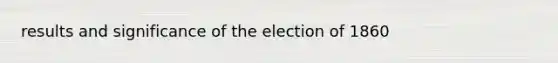 results and significance of the election of 1860